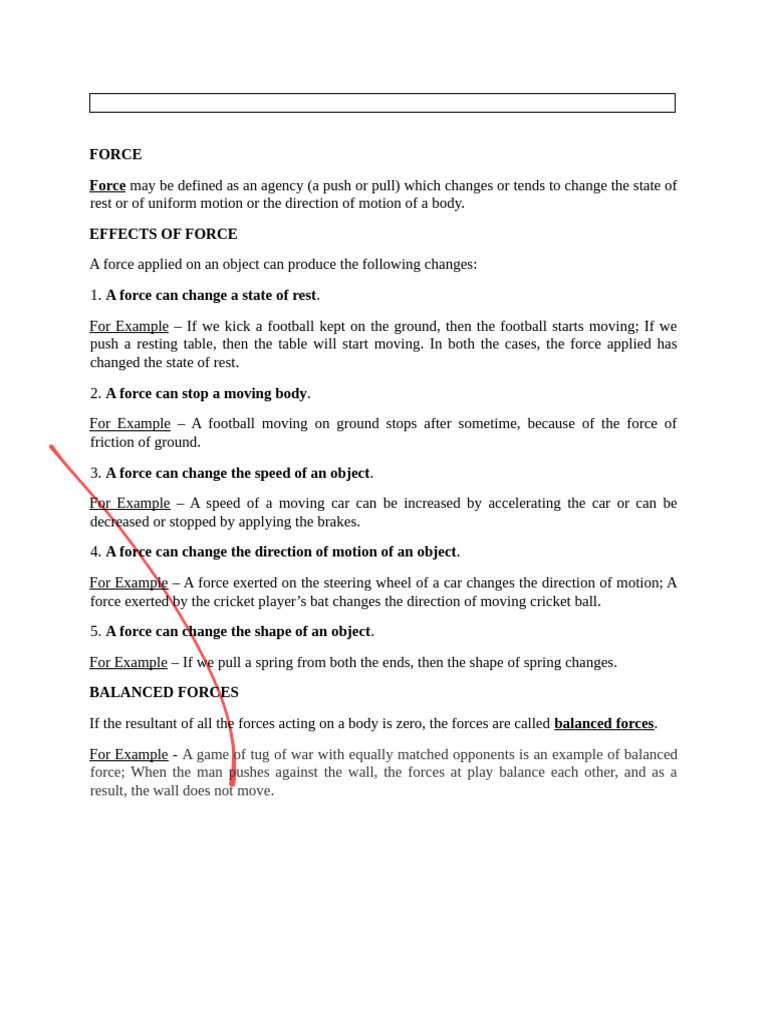 FORCE

Force may be defined as an agency (a push or pull) which changes or tends to change the state of rest or of uniform motion or the direction of motion of a body.

EFFECTS OF FORCE

A force applied on an object can produce the following changes:

1. A force can change a state of rest.

For Example – If we kick a football kept on the ground, then the football starts moving; If we push a resting table, then the table will start moving. In both the cases, the force applied has changed the state of rest.

2. A force can stop a moving body.

For Example – A football moving on ground stops after sometime, because of the force of friction of ground.

3. A force can change the speed of an object.

For Example – A speed of a moving car can be increased by accelerating the car or can be decreased or stopped by applying the brakes.

4. A force can change the direction of motion of an object.

For Example – A force exerted on the steering wheel of a car changes the direction of motion; A force exerted by the cricket player's bat changes the direction of moving cricket ball.

5. A force can change the shape of an object.

For Example – If we pull a spring from both the ends, then the shape of spring changes.

BALANCED FORCES

If the resultant of all the forces acting on a body is zero, the forces are called balanced forces.

For Example - A game of tug of war with equally matched opponents is an example of balanced force; When the man pushes against the wall, the forces at play balance each other, and as a result, the wall does not move.